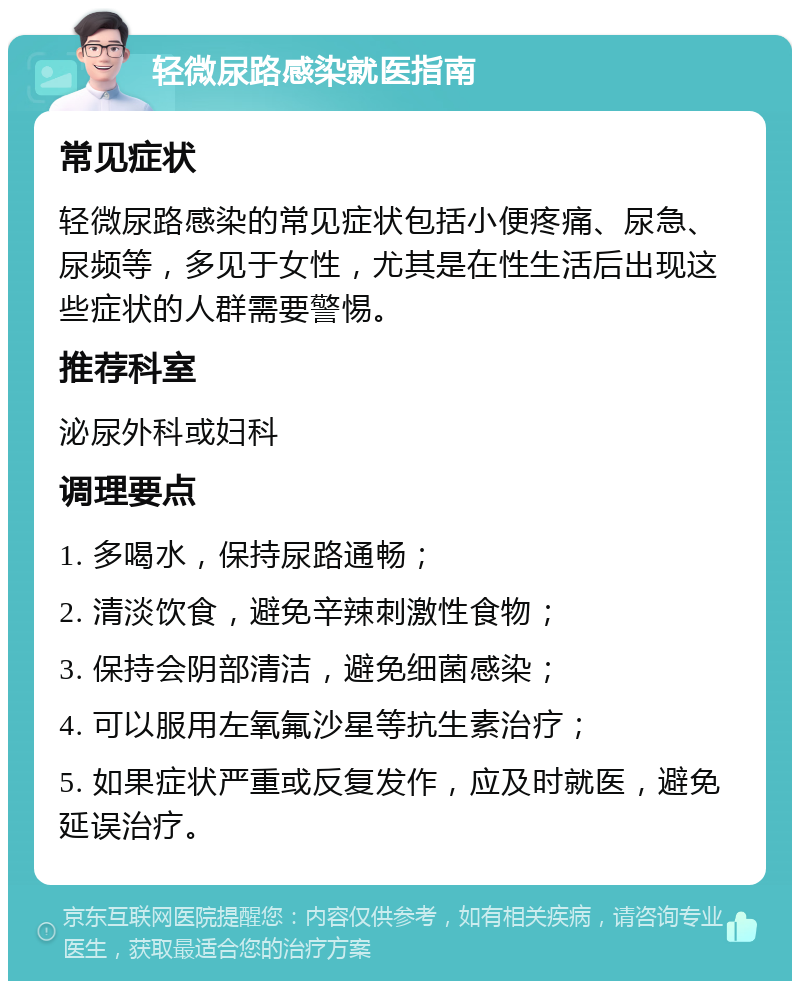 轻微尿路感染就医指南

常见症状

轻微尿路感染的常见症状包括小便疼痛、尿急、尿频等，多见于女性，尤其是在性生活后出现这些症状的人群需要警惕。

推荐科室

泌尿外科或妇科

调理要点

1. 多喝水，保持尿路通畅；

2. 清淡饮食，避免辛辣刺激性食物；

3. 保持会阴部清洁，避免细菌感染；

4. 可以服用左氧氟沙星等抗生素治疗；

5. 如果症状严重或反复发作，应及时就医，避免延误治疗。

京东互联网医院提醒您：内容仅供参考，如有相关疾病，请咨询专业医生，获取最适合您的治疗方案